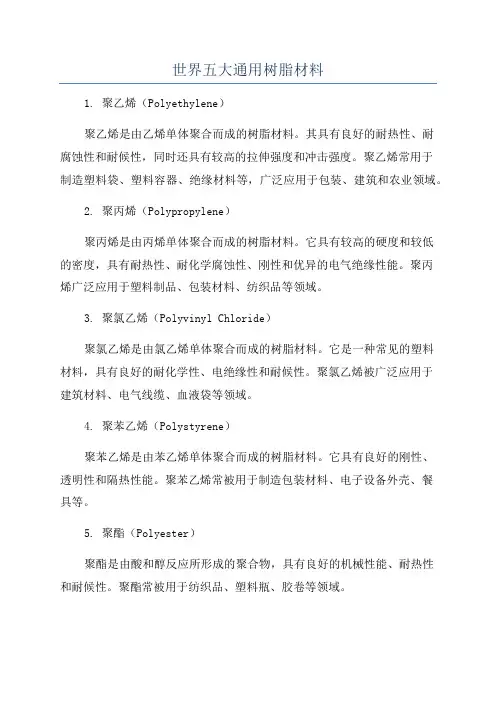 世界五大通用树脂材料

1. 聚乙烯（Polyethylene）

聚乙烯是由乙烯单体聚合而成的树脂材料。其具有良好的耐热性、耐腐蚀性和耐候性，同时还具有较高的拉伸强度和冲击强度。聚乙烯常用于制造塑料袋、塑料容器、绝缘材料等，广泛应用于包装、建筑和农业领域。

2. 聚丙烯（Polypropylene）

聚丙烯是由丙烯单体聚合而成的树脂材料。它具有较高的硬度和较低的密度，具有耐热性、耐化学腐蚀性、刚性和优异的电气绝缘性能。聚丙烯广泛应用于塑料制品、包装材料、纺织品等领域。

3. 聚氯乙烯（Polyvinyl Chloride）

聚氯乙烯是由氯乙烯单体聚合而成的树脂材料。它是一种常见的塑料材料，具有良好的耐化学性、电绝缘性和耐候性。聚氯乙烯被广泛应用于建筑材料、电气线缆、血液袋等领域。

4. 聚苯乙烯（Polystyrene）

聚苯乙烯是由苯乙烯单体聚合而成的树脂材料。它具有良好的刚性、透明性和隔热性能。聚苯乙烯常被用于制造包装材料、电子设备外壳、餐具等。

5. 聚酯（Polyester）

聚酯是由酸和醇反应所形成的聚合物，具有良好的机械性能、耐热性和耐候性。聚酯常被用于纺织品、塑料瓶、胶卷等领域。